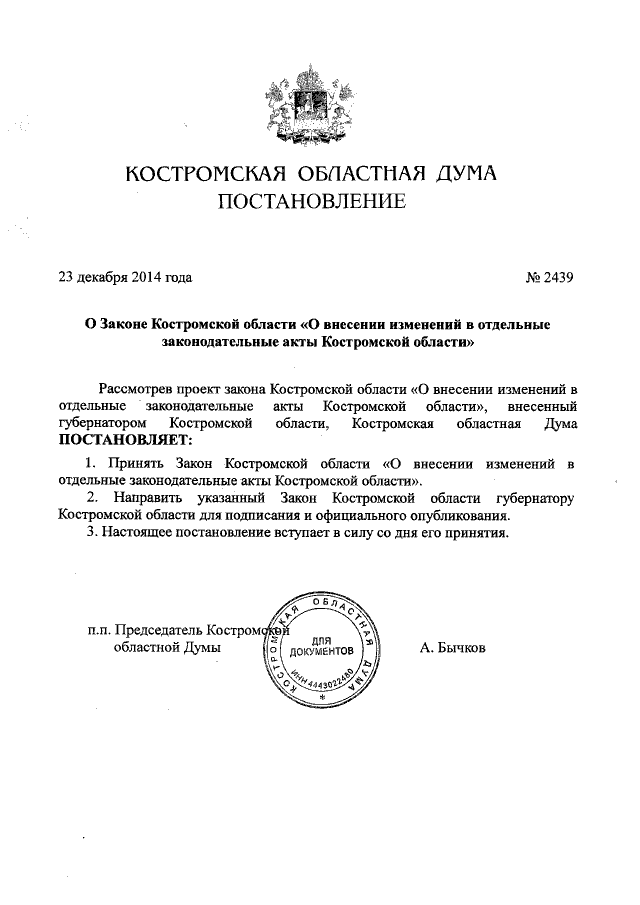 КОСТРОМСКАЯ ОБЛАСТНАЯ ДУМА
ПОСТАНОВЛЕНИЕ

23 декабря 2014 года № 2439

О Законе Костромской области «О внесении изменений в отдельные законодательные акты Костромской области»

Рассмотрев проект закона Костромской области «О внесении изменений в отдельные законодательные акты Костромской области», внесенный губернатором Костромской области, Костромская областная Дума ПОСТАНОВЛЯЕТ:

1. Принять Закон Костромской области «О внесении изменений в отдельные законодательные акты Костромской области».

2. Направить указанный Закон Костромской области губернатору Костромской области для подписания и официального опубликования.

3. Настоящее постановление вступает в силу со дня его принятия.

п.п. Председатель Костромской областной Думы

КОСТРОМСКАЯ ОБЛАСТНАЯ ДУМА
ДЛЯ ДОКУМЕНТОВ
ИНН 4443022480

А. Бычков